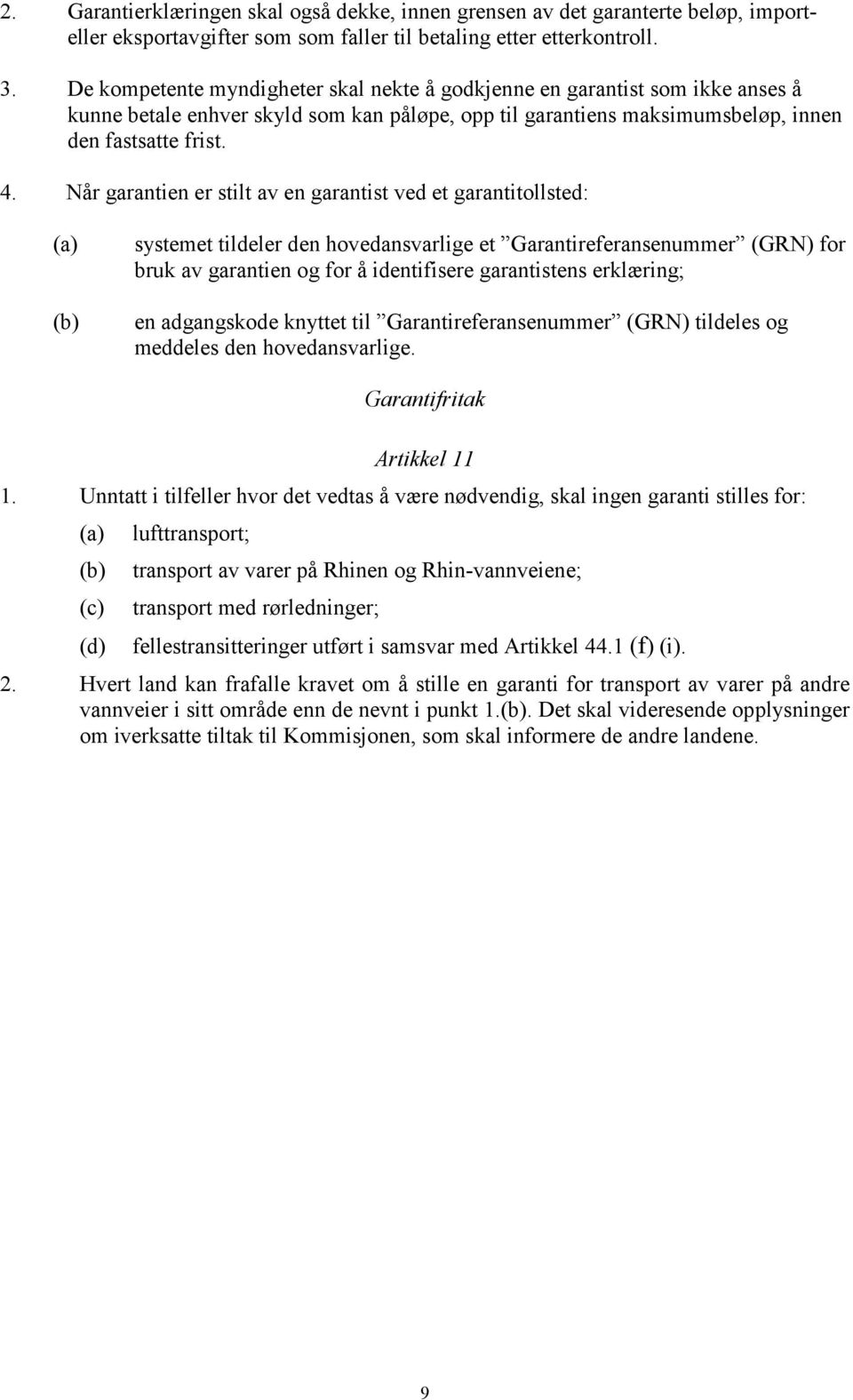 2. Garantierklæringen skal også dekke, innen grensen av det garanterte beløp, import- eller eksportavgifter som som faller til betaling etter etterkontroll.

3. De kompetente myndigheter skal nekte å godkjenne en garantist som ikke anses å kunne betale enhver skyld som kan påløpe, opp til garantiens maksimumsbeløp, innen den fastsatte frist.

4. Når garantien er stilt av en garantist ved et garantitollsted:

(a) systemet tildeler den hovedansvarlige et ”Garantireferansenummer” (GRN) for bruk av garantien og for å identifisere garantistens erklæring;

(b) en adgangskode knyttet til ”Garantireferansenummer” (GRN) tildeles og meddeles den hovedansvarlige.

Garantifritak

Artikkel 11

1. Unntatt i tilfeller hvor det vedtas å være nødvendig, skal ingen garanti stilles for:

(a) lufttransport;

(b) transport av varer på Rhinen og Rhin-vannveiene;

(c) transport med rørledninger;

(d) fellestransitteringer utført i samsvar med Artikkel 44.1 (f) (i).

2. Hvert land kan frafalle kravet om å stille en garanti for transport av varer på andre vannveier i sitt område enn de nevnt i punkt 1.(b). Det skal videresende opplysninger om iverksatte tiltak til Kommisjonen, som skal informere de andre landene.

9